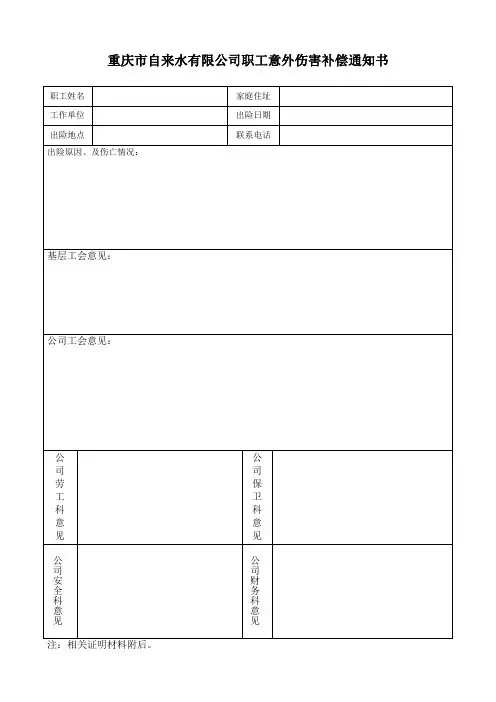 重庆市自来水有限公司职工意外伤害补偿通知书

| 职工姓名 |  | 家庭住址 |  |
|---|---|---|---|
| 工作单位 |  | 出险日期 |  |
| 出险地点 |  | 联系电话 |  |

出险原因、及伤亡情况：

基层工会意见：

公司工会意见：

| 公司劳工科意见 |  | 公司保卫科意见 |  |
|---|---|---|---|
| 公司安全科意见 |  | 公司财务科意见 |  |

注：相关证明材料附后。